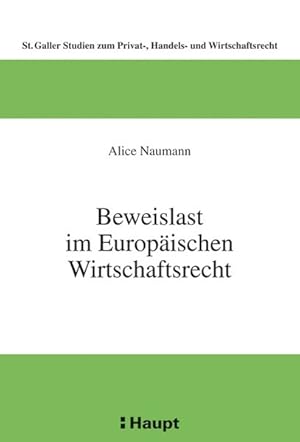 St. Galler Studien zum Privat-, Handels- und Wirtschaftsrecht

Alice Naumann

Beweislast im Europäischen Wirtschaftsrecht

Haupt